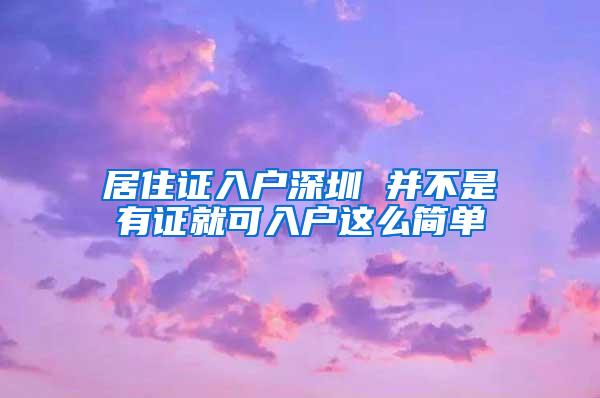 居住证入户深圳 并不是有证就可入户这么简单